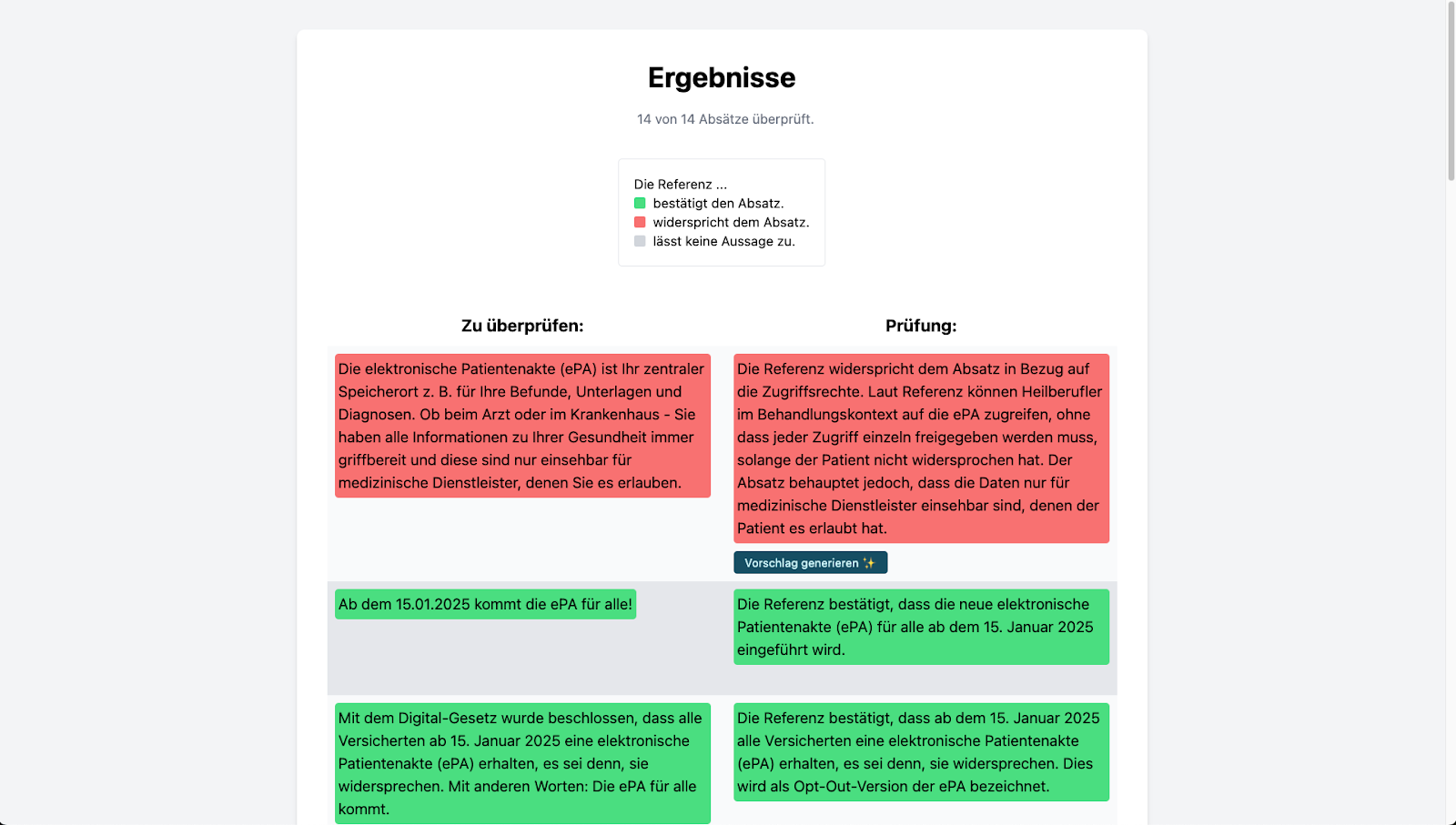 Ergebnisse

14 von 14 Absätze überprüft.

Die Referenz ...
bestätigt den Absatz.
widerspricht dem Absatz.
lässt keine Aussage zu.

| Zu überprüfen: | Prüfung: |
|---|---|
| Die elektronische Patientenakte (ePA) ist Ihr zentraler Speicherort z. B. für Ihre Befunde, Unterlagen und Diagnosen. Ob beim Arzt oder im Krankenhaus - Sie haben alle Informationen zu Ihrer Gesundheit immer griffbereit und diese sind nur einsehbar für medizinische Dienstleister, denen Sie es erlauben. | Die Referenz widerspricht dem Absatz in Bezug auf die Zugriffsrechte. Laut Referenz können Heilberufler im Behandlungskontext auf die ePA zugreifen, ohne dass jeder Zugriff einzeln freigegeben werden muss, solange der Patient nicht widersprochen hat. Der Absatz behauptet jedoch, dass die Daten nur für medizinische Dienstleister einsehbar sind, denen der Patient es erlaubt hat. Vorschlag generieren ✨ |
| Ab dem 15.01.2025 kommt die ePA für alle! | Die Referenz bestätigt, dass die neue elektronische Patientenakte (ePA) für alle ab dem 15. Januar 2025 eingeführt wird. |
| Mit dem Digital-Gesetz wurde beschlossen, dass alle Versicherten ab 15. Januar 2025 eine elektronische Patientenakte (ePA) erhalten, es sei denn, sie widersprechen. Mit anderen Worten: Die ePA für alle kommt. | Die Referenz bestätigt, dass ab dem 15. Januar 2025 alle Versicherten eine elektronische Patientenakte (ePA) erhalten, es sei denn, sie widersprechen. Dies wird als Opt-Out-Version der ePA bezeichnet. |